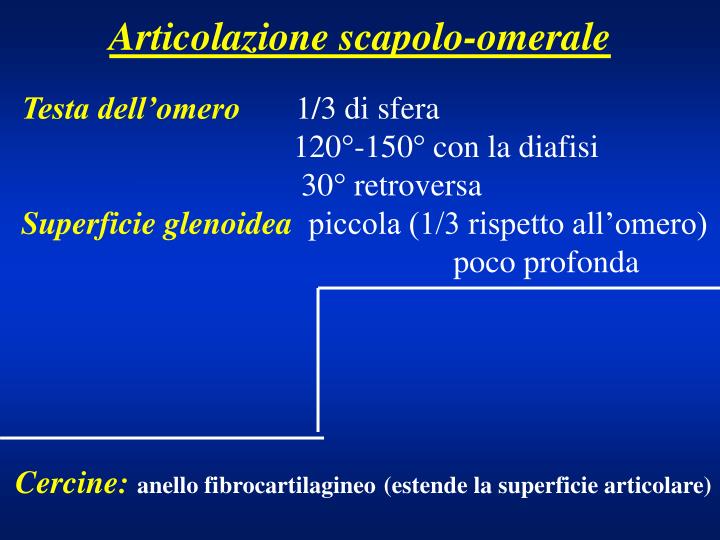 Articolazione scapolo-omerale

Testa dell’omero 1/3 di sfera
120°-150° con la diafisi
30° retroversa
Superficie glenoidea piccola (1/3 rispetto all’omero)
poco profonda

Cercine: anello fibrocartilagineo (estende la superficie articolare)